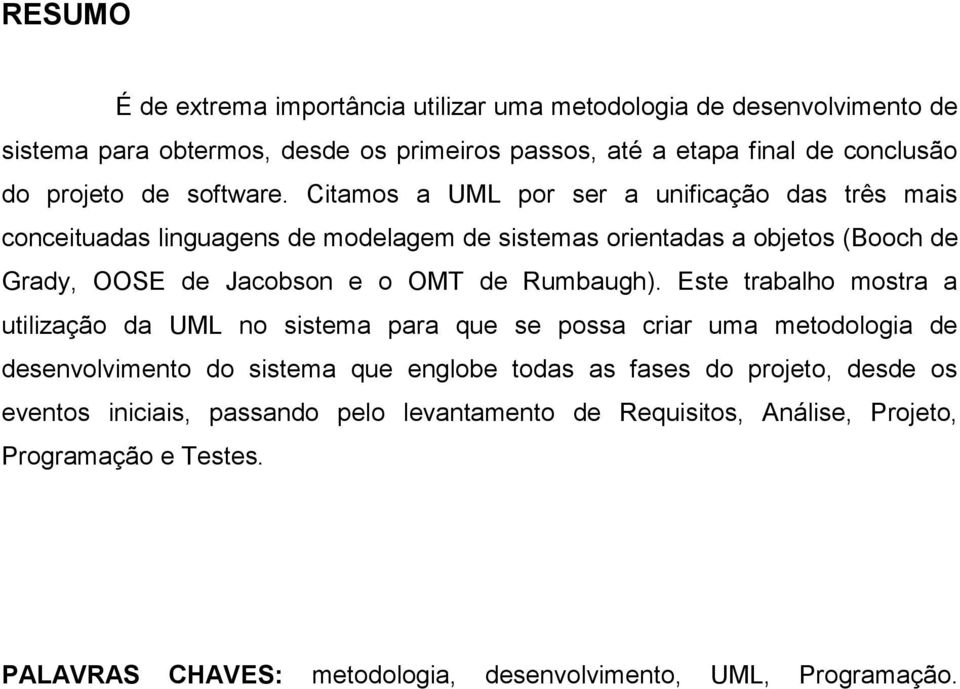 RESUMO

É de extrema importância utilizar uma metodologia de desenvolvimento de sistema para obtermos, desde os primeiros passos, até a etapa final de conclusão do projeto de software. Citamos a UML por ser a unificação das três mais conceituadas linguagens de modelagem de sistemas orientadas a objetos (Booch de Grady, OOSE de Jacobson e o OMT de Rumbaugh). Este trabalho mostra a utilização da UML no sistema para que se possa criar uma metodologia de desenvolvimento do sistema que englobe todas as fases do projeto, desde os eventos iniciais, passando pelo levantamento de Requisitos, Análise, Projeto, Programação e Testes.

PALAVRAS CHAVES: metodologia, desenvolvimento, UML, Programação.